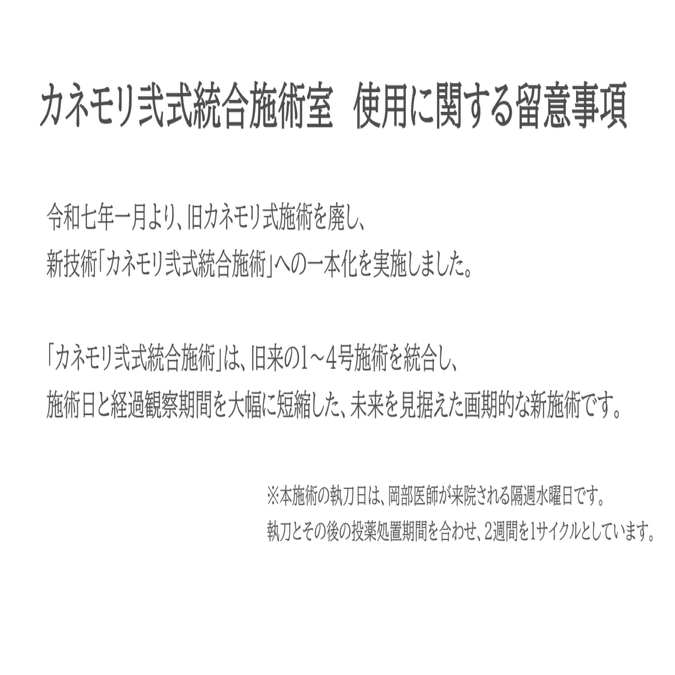 カネモリ弐式統合施術室 使用に関する留意事項

令和七年一月より、旧カネモリ式施術を廃し、
新技術「カネモリ弐式統合施術」への一本化を実施しました。

「カネモリ弐式統合施術」は、旧来の1～4号施術を統合し、
施術日と経過観察期間を大幅に短縮した、未来を見据えた画期的な新施術です。

※本施術の執刀日は、岡部医師が来院される隔週水曜日です。
執刀とその後の投薬処置期間を合わせ、2週間を1サイクルとしています。